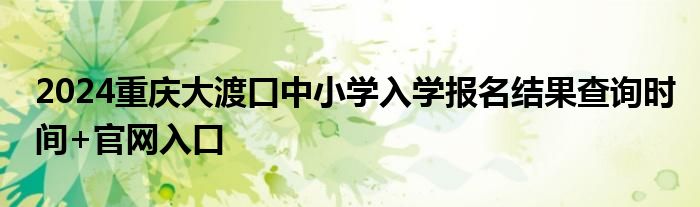 2024重庆大渡口中小学入学报名结果查询时间+官网入口